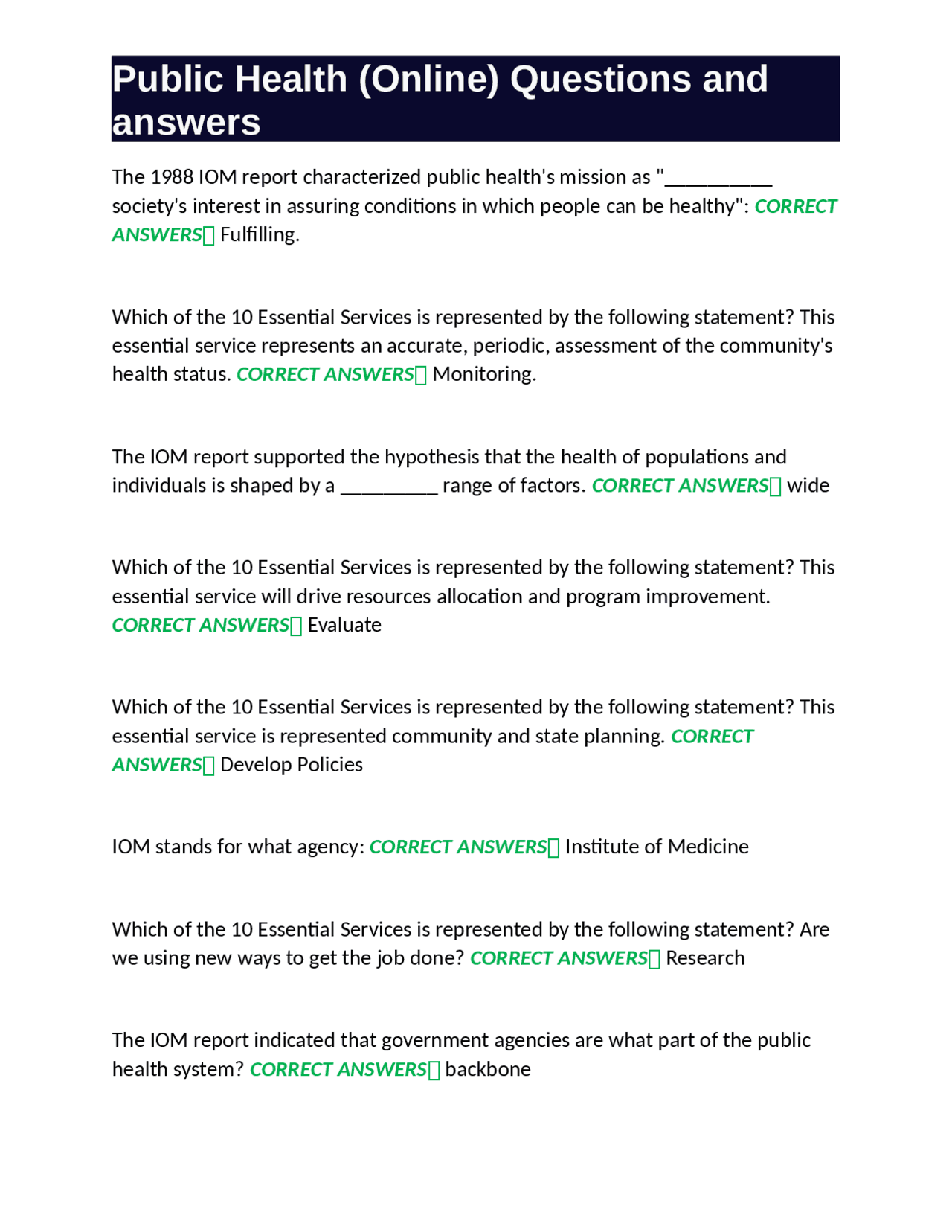 Public Health (Online) Questions and answers

The 1988 IOM report characterized public health's mission as "__________ society's interest in assuring conditions in which people can be healthy": CORRECT ANSWERS Fulfilling.

Which of the 10 Essential Services is represented by the following statement? This essential service represents an accurate, periodic, assessment of the community's health status. CORRECT ANSWERS Monitoring.

The IOM report supported the hypothesis that the health of populations and individuals is shaped by a _________ range of factors. CORRECT ANSWERS wide

Which of the 10 Essential Services is represented by the following statement? This essential service will drive resources allocation and program improvement. CORRECT ANSWERS Evaluate

Which of the 10 Essential Services is represented by the following statement? This essential service is represented community and state planning. CORRECT ANSWERS Develop Policies

IOM stands for what agency: CORRECT ANSWERS Institute of Medicine

Which of the 10 Essential Services is represented by the following statement? Are we using new ways to get the job done? CORRECT ANSWERS Research

The IOM report indicated that government agencies are what part of the public health system? CORRECT ANSWERS backbone